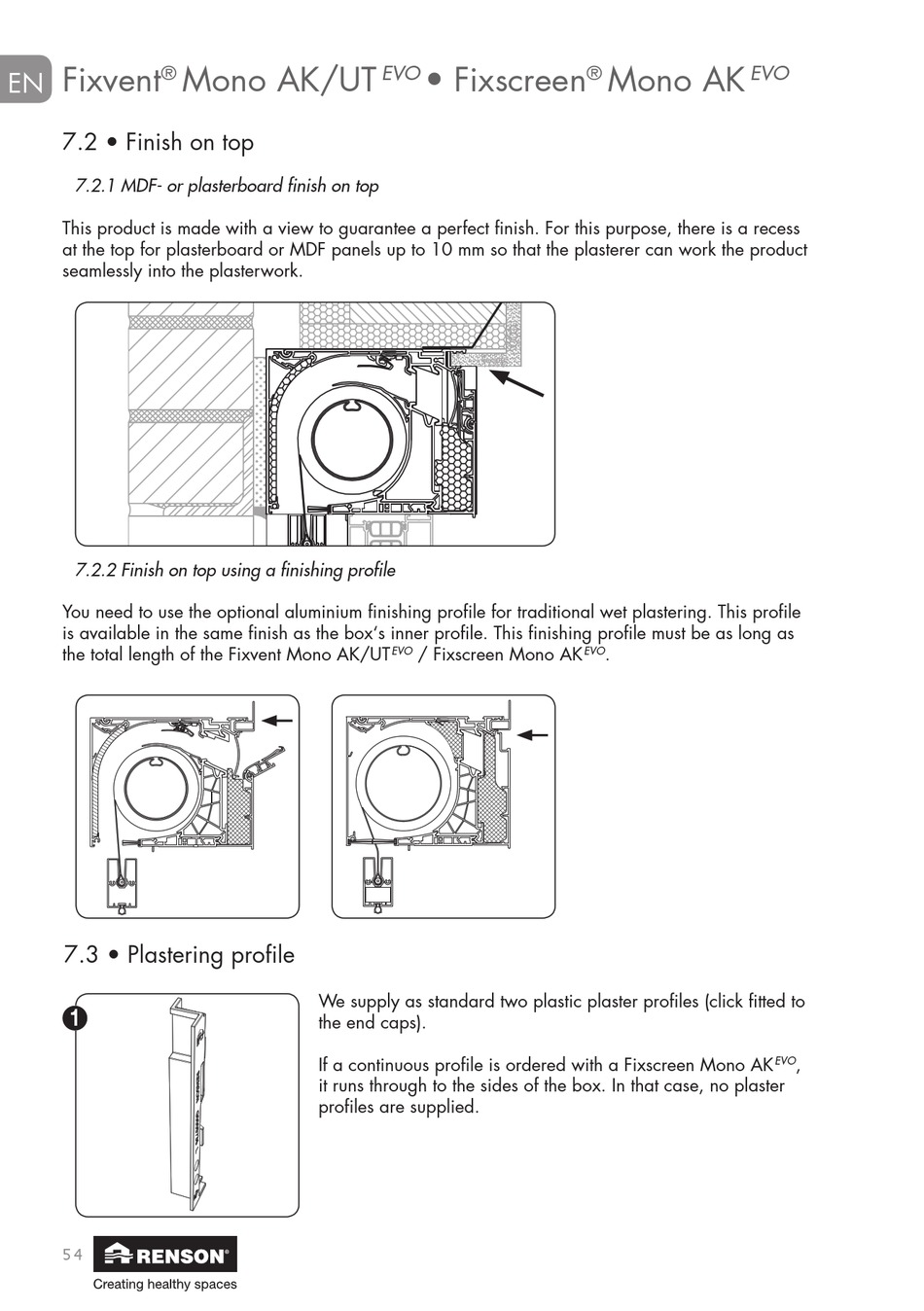 EN Fixvent® Mono AK/UT $^{EVO}$ • Fixscreen® Mono AK $^{EVO}$

7.2 • Finish on top

7.2.1 MDF- or plasterboard finish on top

This product is made with a view to guarantee a perfect finish. For this purpose, there is a recess at the top for plasterboard or MDF panels up to 10 mm so that the plasterer can work the product seamlessly into the plasterwork.

7.2.2 Finish on top using a finishing profile

You need to use the optional aluminium finishing profile for traditional wet plastering. This profile is available in the same finish as the box's inner profile. This finishing profile must be as long as the total length of the Fixvent Mono AK/UT$^{EVO}$ / Fixscreen Mono AK$^{EVO}$.

7.3 • Plastering profile

1

We supply as standard two plastic plaster profiles (click fitted to the end caps).

If a continuous profile is ordered with a Fixscreen Mono AK$^{EVO}$, it runs through to the sides of the box. In that case, no plaster profiles are supplied.

54 RENSON®
Creating healthy spaces